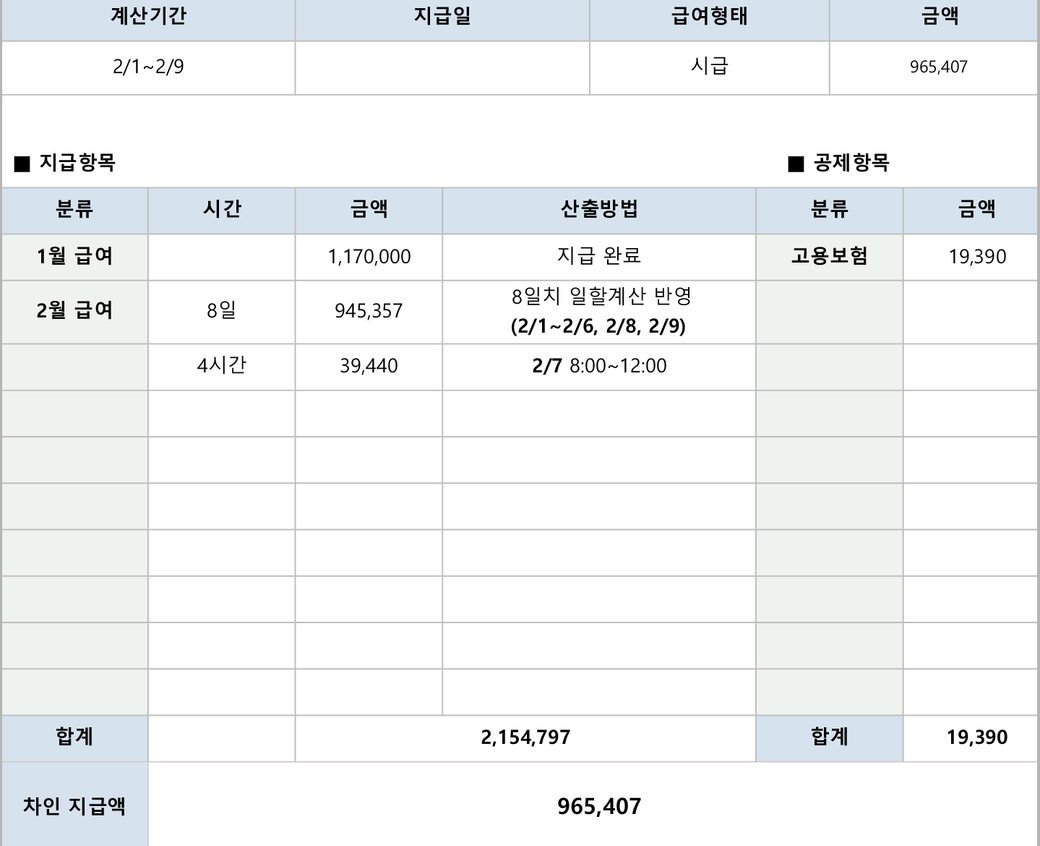 | 계산기간 | 지급일 | 급여형태 | 금액 |
|---|---|---|---|
| 2/1~2/9 | | 시급 | 965,407 |

■ 지급항목

■ 공제항목

| 분류 | 시간 | 금액 | 산출방법 | 분류 | 금액 |
|---|---|---|---|---|---|
| 1월 급여 | | 1,170,000 | 지급 완료 | 고용보험 | 19,390 |
| 2월 급여 | 8일 | 945,357 | 8일치 일할계산 반영 (2/1~2/6, 2/8, 2/9) | | |
| | 4시간 | 39,440 | 2/7 8:00~12:00 | | |
| | | | | | |
| | | | | | |
| | | | | | |
| | | | | | |
| | | | | | |
| | | | | | |
| | | | | | |
| 합계 | | 2,154,797 | | 합계 | 19,390 |
| 차인 지급액 | 965,407 | | | | |